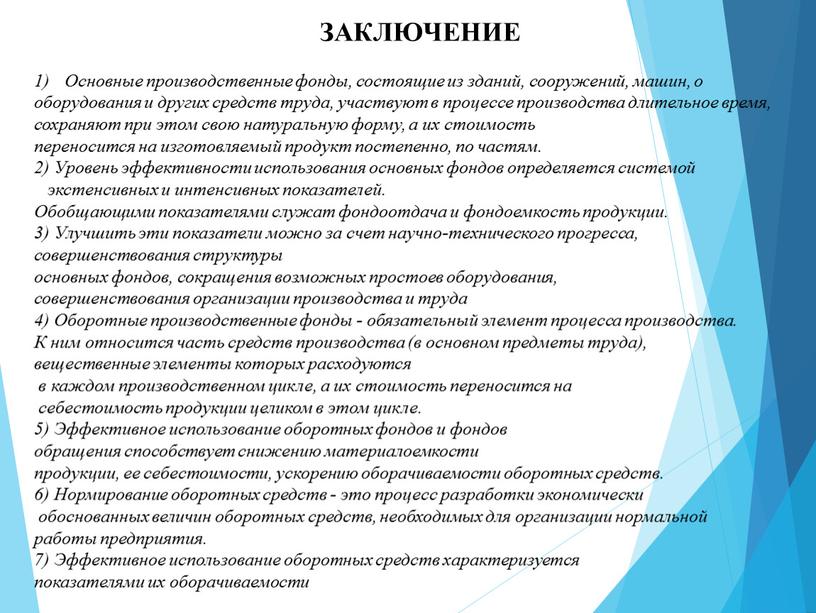 ЗАКЛЮЧЕНИЕ

1) Основные производственные фонды, состоящие из зданий, сооружений, машин, о оборудования и других средств труда, участвуют в процессе производства длительное время, сохраняют при этом свою натуральную форму, а их стоимость переносится на изготовляемый продукт постепенно, по частям.
2) Уровень эффективности использования основных фондов определяется системой экстенсивных и интенсивных показателей.
Обобщающими показателями служат фондоотдача и фондоемкость продукции.
3) Улучшить эти показатели можно за счет научно-технического прогресса, совершенствования структуры основных фондов, сокращения возможных простоев оборудования, совершенствования организации производства и труда
4) Оборотные производственные фонды - обязательный элемент процесса производства. К ним относится часть средств производства (в основном предметы труда), вещественные элементы которых расходуются в каждом производственном цикле, а их стоимость переносится на себестоимость продукции целиком в этом цикле.
5) Эффективное использование оборотных фондов и фондов обращения способствует снижению материалоемкости продукции, ее себестоимости, ускорению оборачиваемости оборотных средств.
6) Нормирование оборотных средств - это процесс разработки экономически обоснованных величин оборотных средств, необходимых для организации нормальной работы предприятия.
7) Эффективное использование оборотных средств характеризуется показателями их оборачиваемости